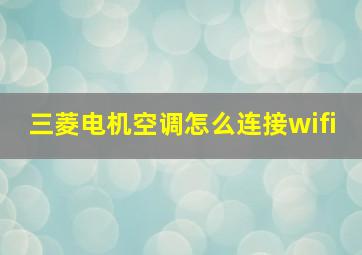 三菱电机空调怎么连接wifi